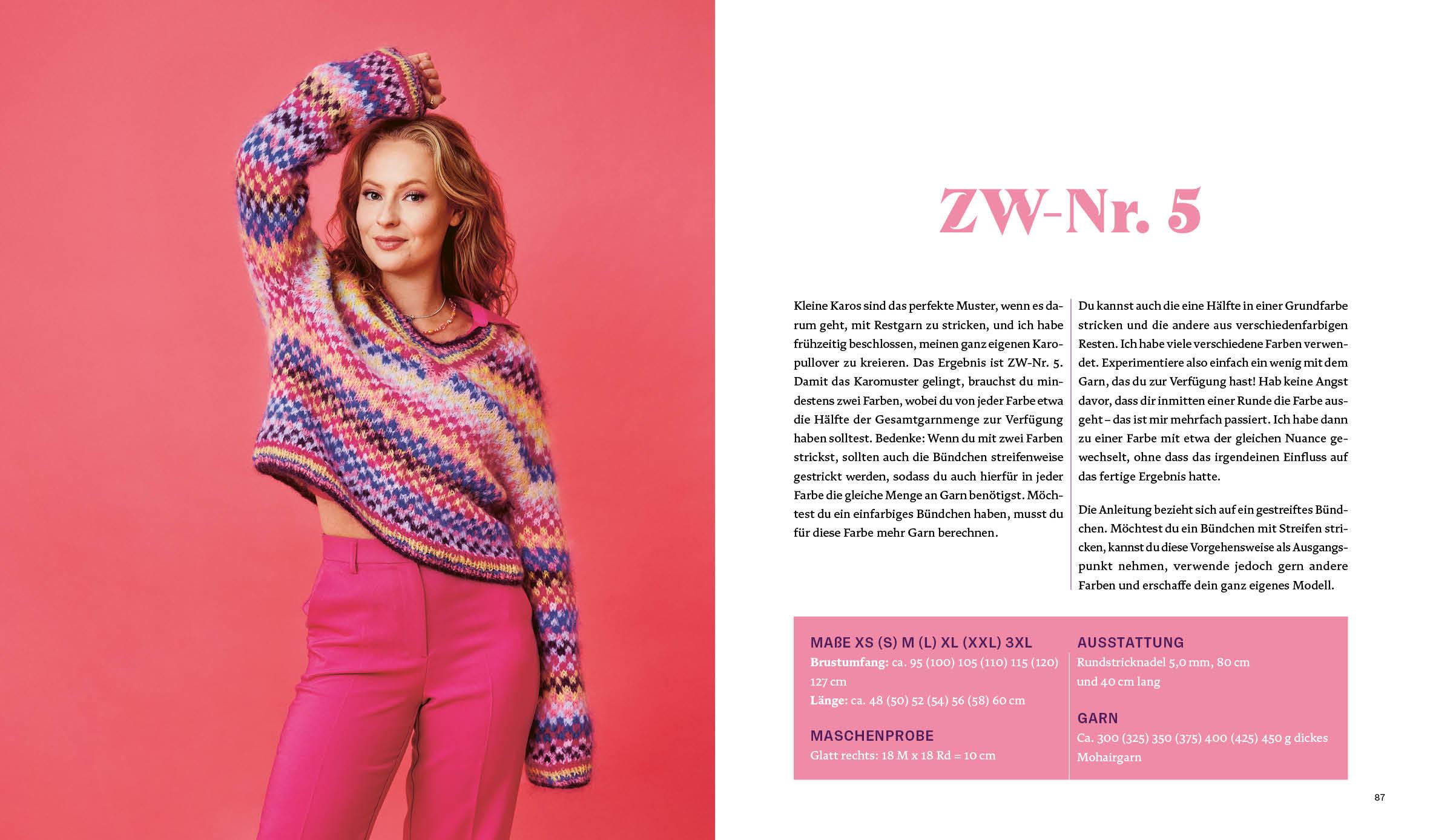 ZW-Nr. 5

Kleine Karos sind das perfekte Muster, wenn es darum geht, mit Restgarn zu stricken, und ich habe frühzeitig beschlossen, meinen ganz eigenen Karopullover zu kreieren. Das Ergebnis ist ZW-Nr. 5. Damit das Karomuster gelingt, brauchst du mindestens zwei Farben, wobei du von jeder Farbe etwa die Hälfte der Gesamtgarnmenge zur Verfügung haben solltest. Bedenke: Wenn du mit zwei Farben strickst, sollten auch die Bündchen streifenweise gestrickt werden, sodass du auch hierfür in jeder Farbe die gleiche Menge an Garn benötigst. Möchtest du ein einfarbiges Bündchen haben, musst du für diese Farbe mehr Garn berechnen.

Du kannst auch die eine Hälfte in einer Grundfarbe stricken und die andere aus verschiedenfarbigen Resten. Ich habe viele verschiedene Farben verwendet. Experimentiere also einfach ein wenig mit dem Garn, das du zur Verfügung hast! Hab keine Angst davor, dass dir inmitten einer Runde die Farbe ausgeht – das ist mir mehrfach passiert. Ich habe dann zu einer Farbe mit etwa der gleichen Nuance gewechselt, ohne dass das irgendeinen Einfluss auf das fertige Ergebnis hatte.

Die Anleitung bezieht sich auf ein gestreiftes Bündchen. Möchtest du ein Bündchen mit Streifen stricken, kannst du diese Vorgehensweise als Ausgangspunkt nehmen, verwende jedoch gern andere Farben und erschaffe dein ganz eigenes Modell.

MAßE XS (S) M (L) XL (XXL) 3XL
Brustumfang: ca. 95 (100) 105 (110) 115 (120) 127 cm
Länge: ca. 48 (50) 52 (54) 56 (58) 60 cm

MASCHENPROBE
Glatt rechts: 18 M x 18 Rd = 10 cm

AUSSTATTUNG
Rundstricknadel 5,0 mm, 80 cm und 40 cm lang

GARN
Ca. 300 (325) 350 (375) 400 (425) 450 g dickes Mohairgarn

87